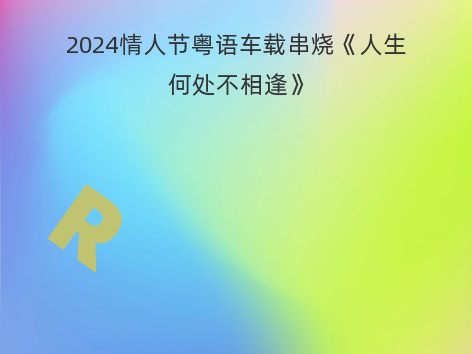 2024情人节粤语车载串烧《人生何处不相逢》

R